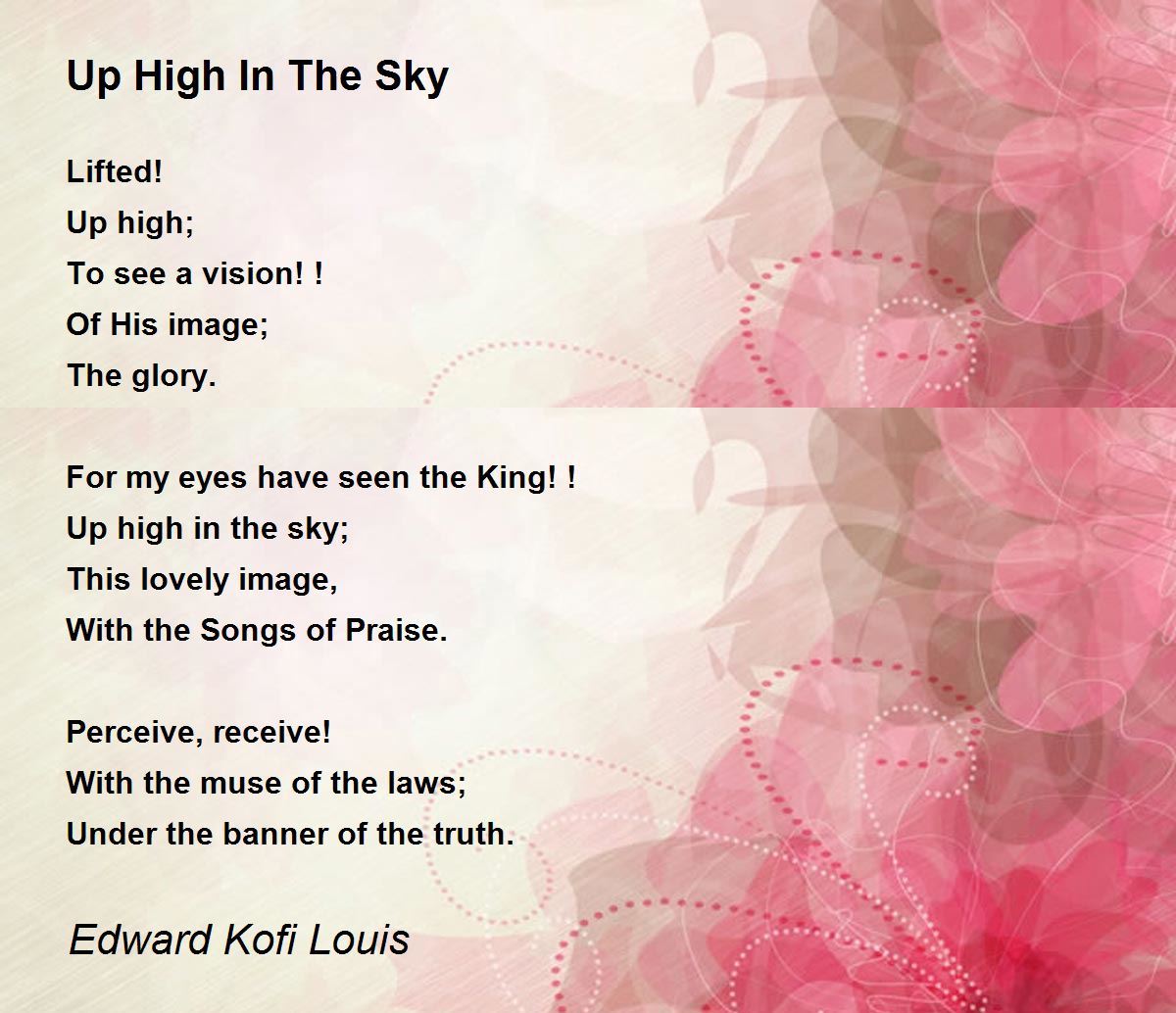 Up High In The Sky

Lifted!
Up high;
To see a vision! !
Of His image;
The glory.

For my eyes have seen the King! !
Up high in the sky;
This lovely image,
With the Songs of Praise.

Perceive, receive!
With the muse of the laws;
Under the banner of the truth.

Edward Kofi Louis